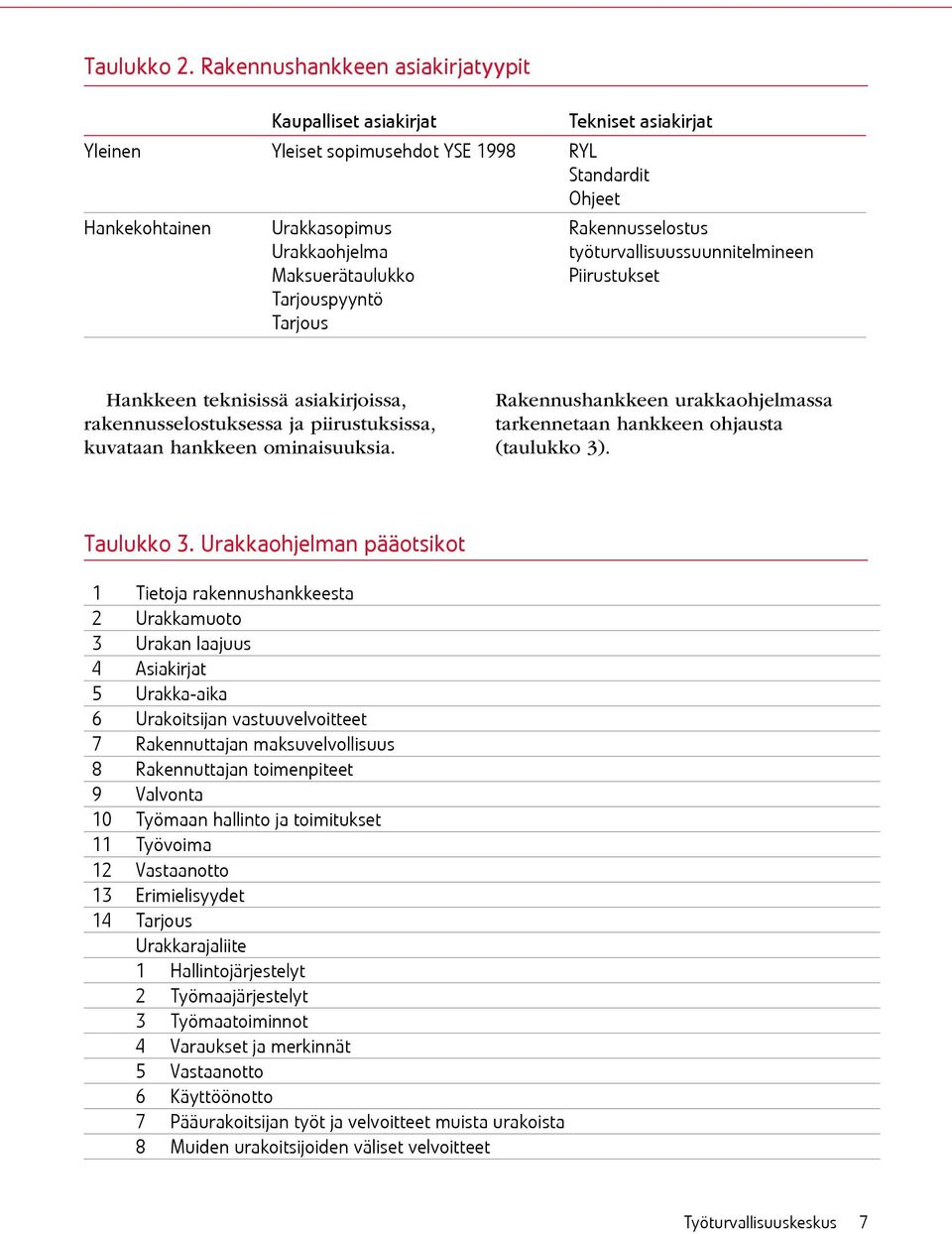 Taulukko 2. Rakennushankkeen asiakirjatyypit

| | Kaupalliset asiakirjat | Tekniset asiakirjat |
|---|---|---|
| Yleinen | Yleiset sopimusehdot YSE 1998 | RYL Standardit Ohjeet |
| Hankekohtainen | Urakkasopimus Urakkaohjelma Maksuerätaulukko Tarjouspyyntö Tarjous | Rakennusselostus työturvallisuussuunnitelmineen Piirustukset |

Hankkeen teknisissä asiakirjoissa, rakennusselostuksessa ja piirustuksissa, kuvataan hankkeen ominaisuuksia.

Rakennushankkeen urakkaohjelmassa tarkennetaan hankkeen ohjausta (taulukko 3).

Taulukko 3. Urakkaohjelman pääotsikot

| | |
|---|---|
| 1 | Tietoja rakennushankkeesta |
| 2 | Urakkamuoto |
| 3 | Urakan laajuus |
| 4 | Asiakirjat |
| 5 | Urakka-aika |
| 6 | Urakoitsijan vastuuvelvoitteet |
| 7 | Rakennuttajan maksuvelvollisuus |
| 8 | Rakennuttajan toimenpiteet |
| 9 | Valvonta |
| 10 | Työmaan hallinto ja toimitukset |
| 11 | Työvoima |
| 12 | Vastaanotto |
| 13 | Erimielisyydet |
| 14 | Tarjous |
| | Urakkarajaliite |
| | 1 Hallintojärjestelyt |
| | 2 Työmaajärjestelyt |
| | 3 Työmaatoiminnot |
| | 4 Varaukset ja merkinnät |
| | 5 Vastaanotto |
| | 6 Käyttöönotto |
| | 7 Pääurakoitsijan työt ja velvoitteet muista urakoista |
| | 8 Muiden urakoitsijoiden väliset velvoitteet |

Työturvallisuuskeskus 7